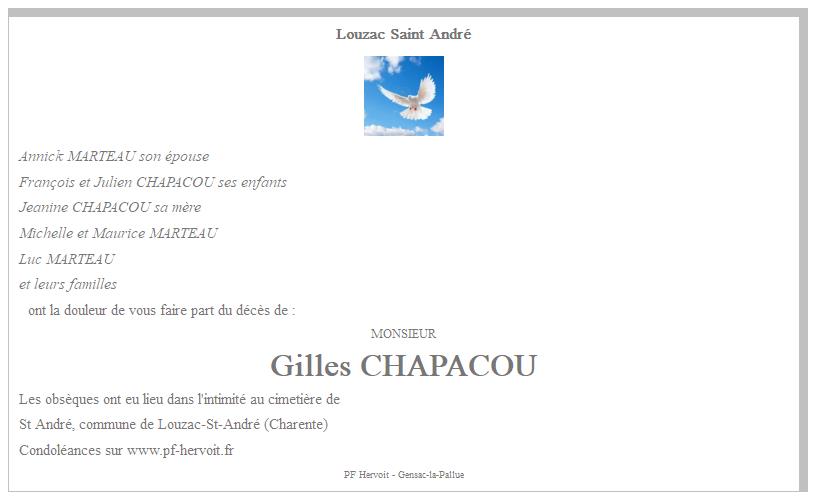 Louzac Saint André

Annick MARTEAU son épouse
François et Julien CHAPACOU ses enfants
Jeanine CHAPACOU sa mère
Michelle et Maurice MARTEAU
Luc MARTEAU
et leurs familles
ont la douleur de vous faire part du décès de :

MONSIEUR

Gilles CHAPACOU

Les obsèques ont eu lieu dans l'intimité au cimetière de
St André, commune de Louzac-St-André (Charente)
Condoléances sur www.pf-hervoit.fr

PF Hervoit - Gensac-la-Pallue